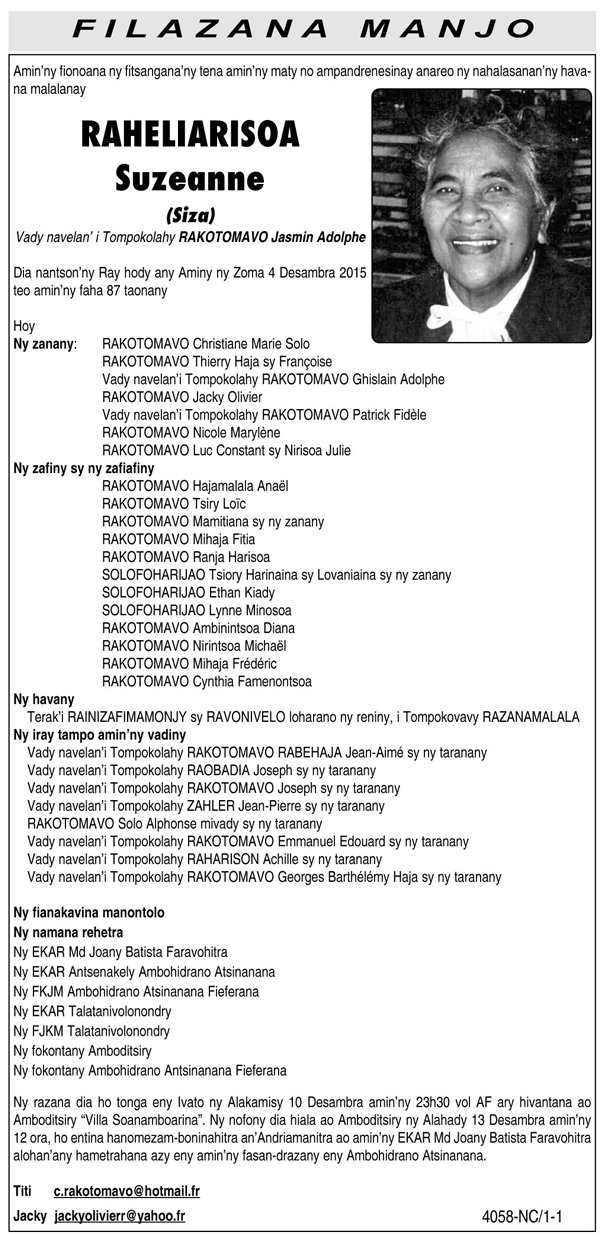 FILAZANA MANJO

Amin'ny fionoana ny fitsangana'ny tena amin'ny maty no ampandrenesinay anareo ny nahalasanan'ny havana malalanay

RAHELIARISOA Suzeanne
(Siza)
Vady navelan' i Tompokolahy RAKOTOMAVO Jasmin Adolphe

Dia nantson'ny Ray hody any Aminy ny Zoma 4 Desambra 2015 teo amin'ny faha 87 taonany

Hoy
Ny zanany: RAKOTOMAVO Christiane Marie Solo
RAKOTOMAVO Thierry Haja sy Françoise
Vady navelan'i Tompokolahy RAKOTOMAVO Ghislain Adolphe
RAKOTOMAVO Jacky Olivier
Vady navelan'i Tompokolahy RAKOTOMAVO Patrick Fidèle
RAKOTOMAVO Nicole Marylène
RAKOTOMAVO Luc Constant sy Nirisoa Julie
Ny zafiny sy ny zafiafiny
RAKOTOMAVO Hajamalala Anaël
RAKOTOMAVO Tsiry Loïc
RAKOTOMAVO Mamitiana sy ny zanany
RAKOTOMAVO Mihaja Fitia
RAKOTOMAVO Ranja Harisoa
SOLOFOHARIJAO Tsiory Harinaina sy Lovaniaina sy ny zanany
SOLOFOHARIJAO Ethan Kiady
SOLOFOHARIJAO Lynne Minosoa
RAKOTOMAVO Ambinintsoa Diana
RAKOTOMAVO Nirintsoa Michaël
RAKOTOMAVO Mihaja Frédéric
RAKOTOMAVO Cynthia Famenontsoa
Ny havany
Terak'i RAINIZAFIMAMONJY sy RAVONIVELO loharano ny reniny, i Tompokovavy RAZANAMALALA
Ny iray tampo amin'ny vadiny
Vady navelan'i Tompokolahy RAKOTOMAVO RABEHAJA Jean-Aimé sy ny taranany
Vady navelan'i Tompokolahy RAOBADIA Joseph sy ny taranany
Vady navelan'i Tompokolahy RAKOTOMAVO Joseph sy ny taranany
Vady navelan'i Tompokolahy ZAHLER Jean-Pierre sy ny taranany
RAKOTOMAVO Solo Alphonse mivady sy ny taranany
Vady navelan'i Tompokolahy RAKOTOMAVO Emmanuel Edouard sy ny taranany
Vady navelan'i Tompokolahy RAHARISON Achille sy ny taranany
Vady navelan'i Tompokolahy RAKOTOMAVO Georges Barthélémy Haja sy ny taranany

Ny fianakavina manontolo
Ny namana rehetra
Ny EKAR Md Joany Batista Faravohitra
Ny EKAR Antsenakely Ambohidrano Atsinanana
Ny FKJM Ambohidrano Atsinanana Fieferana
Ny EKAR Talatanivolonondry
Ny FJKM Talatanivolonondry
Ny fokontany Amboditsiry
Ny fokontany Ambohidrano Antsinanana Fieferana

Ny razana dia ho tonga eny Ivato ny Alakamisy 10 Desambra amin'ny 23h30 vol AF ary hivantana ao Amboditsiry "Villa Soanamboarina". Ny nofony dia hiala ao Amboditsiry ny Alahady 13 Desambra amin'ny 12 ora, ho entina hanomezam-boninahitra an'Andriamanitra ao amin'ny EKAR Md Joany Batista Faravohitra alohan'any hametrahana azy eny amin'ny fasan-drazany eny Ambohidrano Atsinanana.

Titi c.rakotomavo@hotmail.fr
Jacky jackyolivierr@yahoo.fr
4058-NC/1-1